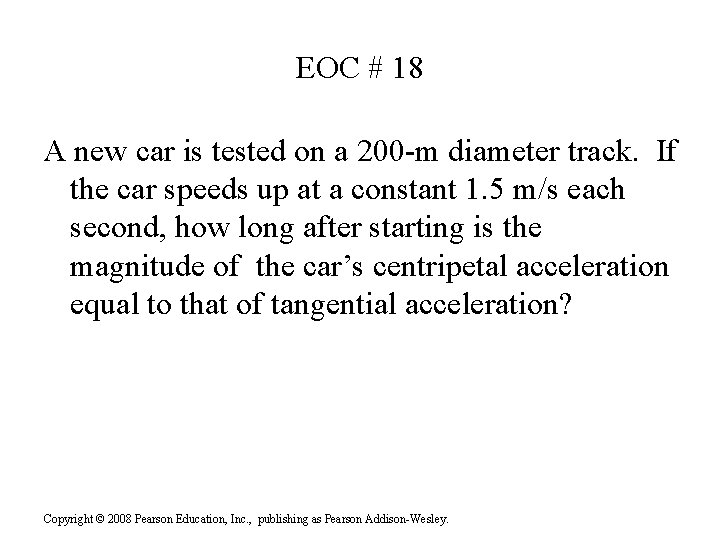 EOC # 18

A new car is tested on a 200-m diameter track. If the car speeds up at a constant 1.5 m/s each second, how long after starting is the magnitude of the car's centripetal acceleration equal to that of tangential acceleration?

Copyright © 2008 Pearson Education, Inc., publishing as Pearson Addison-Wesley.